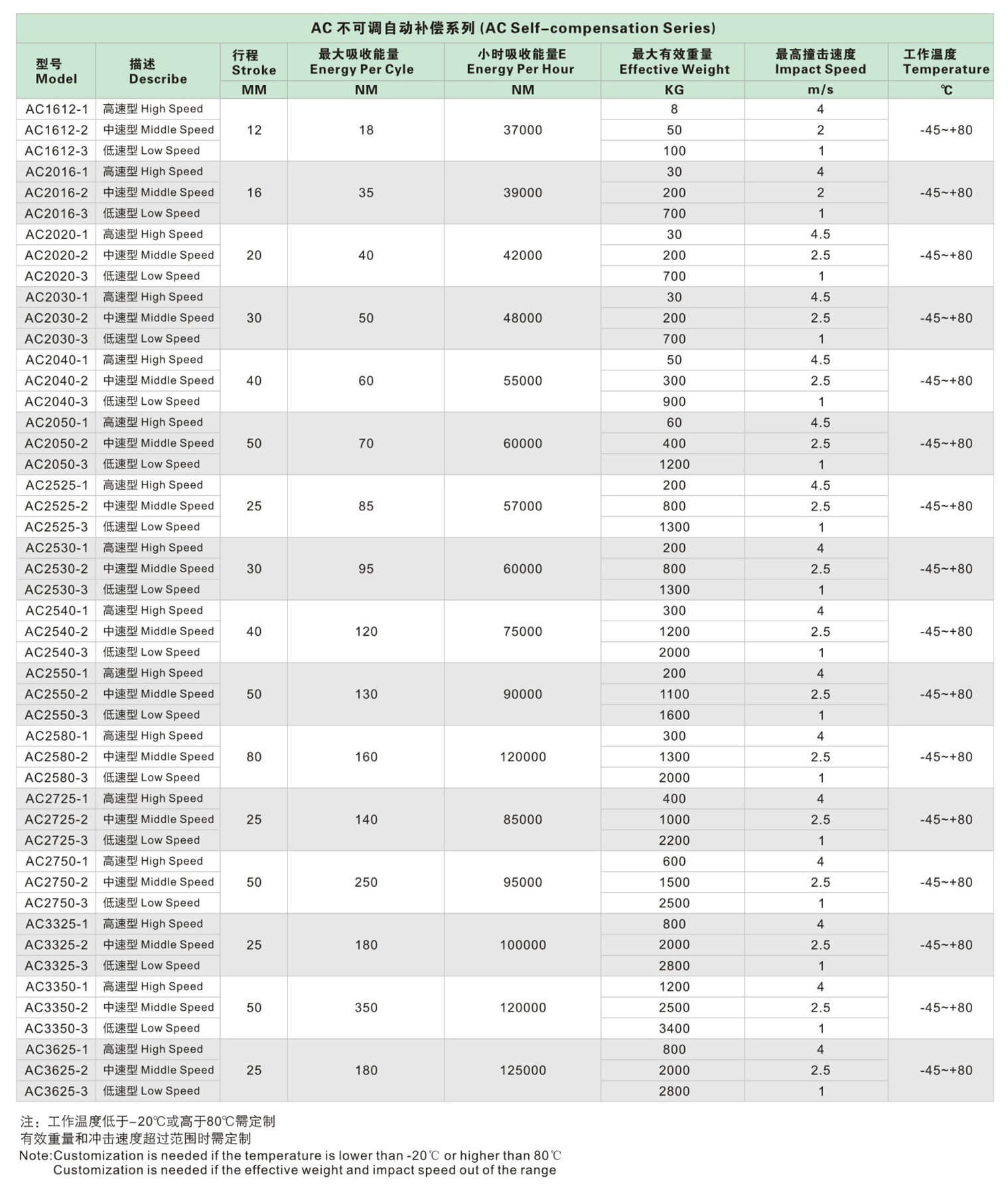 AC 不可调自动补偿系列 (AC Self-compensation Series)

| 型号 Model | 描述 Describe | 行程 Stroke MM | 最大吸收能量 Energy Per Cyle NM | 小时吸收能量E Energy Per Hour NM | 最大有效重量 Effective Weight KG | 最高撞击速度 Impact Speed m/s | 工作温度 Temperature ℃ |
|---|---|---|---|---|---|---|---|
| AC1612-1 | 高速型 High Speed | 12 | 18 | 37000 | 8 | 4 | -45~+80 |
| AC1612-2 | 中速型 Middle Speed | | | | 50 | 2 | |
| AC1612-3 | 低速型 Low Speed | | | | 100 | 1 | |
| AC2016-1 | 高速型 High Speed | 16 | 35 | 39000 | 30 | 4 | -45~+80 |
| AC2016-2 | 中速型 Middle Speed | | | | 200 | 2 | |
| AC2016-3 | 低速型 Low Speed | | | | 700 | 1 | |
| AC2020-1 | 高速型 High Speed | 20 | 40 | 42000 | 30 | 4.5 | -45~+80 |
| AC2020-2 | 中速型 Middle Speed | | | | 200 | 2.5 | |
| AC2020-3 | 低速型 Low Speed | | | | 700 | 1 | |
| AC2030-1 | 高速型 High Speed | 30 | 50 | 48000 | 30 | 4.5 | -45~+80 |
| AC2030-2 | 中速型 Middle Speed | | | | 200 | 2.5 | |
| AC2030-3 | 低速型 Low Speed | | | | 700 | 1 | |
| AC2040-1 | 高速型 High Speed | 40 | 60 | 55000 | 50 | 4.5 | -45~+80 |
| AC2040-2 | 中速型 Middle Speed | | | | 300 | 2.5 | |
| AC2040-3 | 低速型 Low Speed | | | | 900 | 1 | |
| AC2050-1 | 高速型 High Speed | 50 | 70 | 60000 | 60 | 4.5 | -45~+80 |
| AC2050-2 | 中速型 Middle Speed | | | | 400 | 2.5 | |
| AC2050-3 | 低速型 Low Speed | | | | 1200 | 1 | |
| AC2525-1 | 高速型 High Speed | 25 | 85 | 57000 | 200 | 4.5 | -45~+80 |
| AC2525-2 | 中速型 Middle Speed | | | | 800 | 2.5 | |
| AC2525-3 | 低速型 Low Speed | | | | 1300 | 1 | |
| AC2530-1 | 高速型 High Speed | 30 | 95 | 60000 | 200 | 4 | -45~+80 |
| AC2530-2 | 中速型 Middle Speed | | | | 800 | 2.5 | |
| AC2530-3 | 低速型 Low Speed | | | | 1300 | 1 | |
| AC2540-1 | 高速型 High Speed | 40 | 120 | 75000 | 300 | 4 | -45~+80 |
| AC2540-2 | 中速型 Middle Speed | | | | 1200 | 2.5 | |
| AC2540-3 | 低速型 Low Speed | | | | 2000 | 1 | |
| AC2550-1 | 高速型 High Speed | 50 | 130 | 90000 | 200 | 4 | -45~+80 |
| AC2550-2 | 中速型 Middle Speed | | | | 1100 | 2.5 | |
| AC2550-3 | 低速型 Low Speed | | | | 1600 | 1 | |
| AC2580-1 | 高速型 High Speed | 80 | 160 | 120000 | 300 | 4 | -45~+80 |
| AC2580-2 | 中速型 Middle Speed | | | | 1300 | 2.5 | |
| AC2580-3 | 低速型 Low Speed | | | | 2000 | 1 | |
| AC2725-1 | 高速型 High Speed | 25 | 140 | 85000 | 400 | 4 | -45~+80 |
| AC2725-2 | 中速型 Middle Speed | | | | 1000 | 2.5 | |
| AC2725-3 | 低速型 Low Speed | | | | 2200 | 1 | |
| AC2750-1 | 高速型 High Speed | 50 | 250 | 95000 | 600 | 4 | -45~+80 |
| AC2750-2 | 中速型 Middle Speed | | | | 1500 | 2.5 | |
| AC2750-3 | 低速型 Low Speed | | | | 2500 | 1 | |
| AC3325-1 | 高速型 High Speed | 25 | 180 | 100000 | 800 | 4 | -45~+80 |
| AC3325-2 | 中速型 Middle Speed | | | | 2000 | 2.5 | |
| AC3325-3 | 低速型 Low Speed | | | | 2800 | 1 | |
| AC3350-1 | 高速型 High Speed | 50 | 350 | 120000 | 1200 | 4 | -45~+80 |
| AC3350-2 | 中速型 Middle Speed | | | | 2500 | 2.5 | |
| AC3350-3 | 低速型 Low Speed | | | | 3400 | 1 | |
| AC3625-1 | 高速型 High Speed | 25 | 180 | 125000 | 800 | 4 | -45~+80 |
| AC3625-2 | 中速型 Middle Speed | | | | 2000 | 2.5 | |
| AC3625-3 | 低速型 Low Speed | | | | 2800 | 1 | |

注：工作温度低于-20℃或高于80℃需定制
有效重量和冲击速度超过范围时需定制
Note:Customization is needed if the temperature is lower than -20℃ or higher than 80℃
Customization is needed if the effective weight and impact speed out of the range